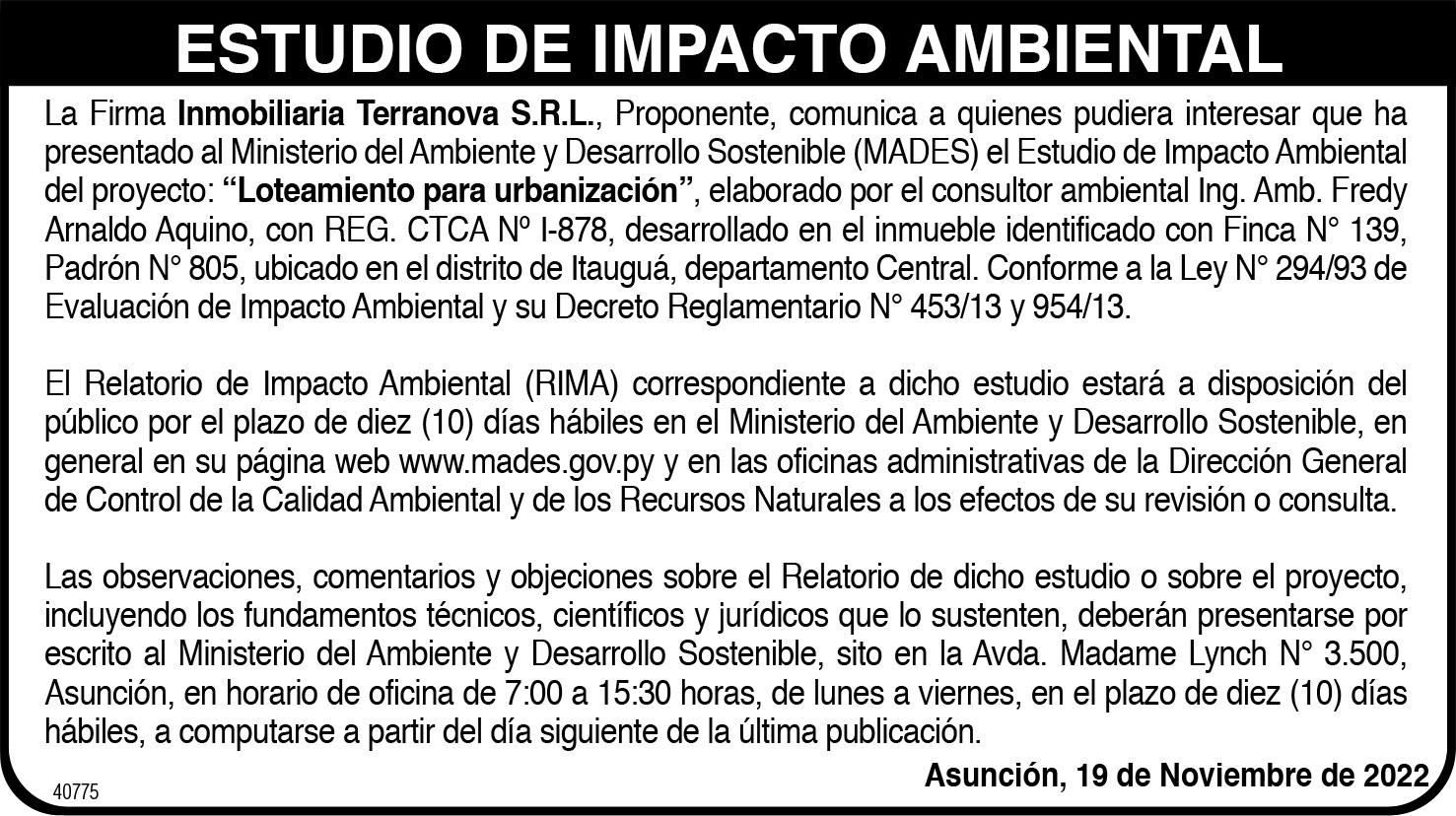 ESTUDIO DE IMPACTO AMBIENTAL

La Firma Inmobiliaria Terranova S.R.L., Proponente, comunica a quienes pudiera interesar que ha presentado al Ministerio del Ambiente y Desarrollo Sostenible (MADES) el Estudio de Impacto Ambiental del proyecto: "Loteamiento para urbanización", elaborado por el consultor ambiental Ing. Amb. Fredy Arnaldo Aquino, con REG. CTCA Nº I-878, desarrollado en el inmueble identificado con Finca N° 139, Padrón N° 805, ubicado en el distrito de Itauguá, departamento Central. Conforme a la Ley N° 294/93 de Evaluación de Impacto Ambiental y su Decreto Reglamentario N° 453/13 y 954/13.

El Relatorio de Impacto Ambiental (RIMA) correspondiente a dicho estudio estará a disposición del público por el plazo de diez (10) días hábiles en el Ministerio del Ambiente y Desarrollo Sostenible, en general en su página web www.mades.gov.py y en las oficinas administrativas de la Dirección General de Control de la Calidad Ambiental y de los Recursos Naturales a los efectos de su revisión o consulta.

Las observaciones, comentarios y objeciones sobre el Relatorio de dicho estudio o sobre el proyecto, incluyendo los fundamentos técnicos, científicos y jurídicos que lo sustenten, deberán presentarse por escrito al Ministerio del Ambiente y Desarrollo Sostenible, sito en la Avda. Madame Lynch N° 3.500, Asunción, en horario de oficina de 7:00 a 15:30 horas, de lunes a viernes, en el plazo de diez (10) días hábiles, a computarse a partir del día siguiente de la última publicación.

Asunción, 19 de Noviembre de 2022

40775